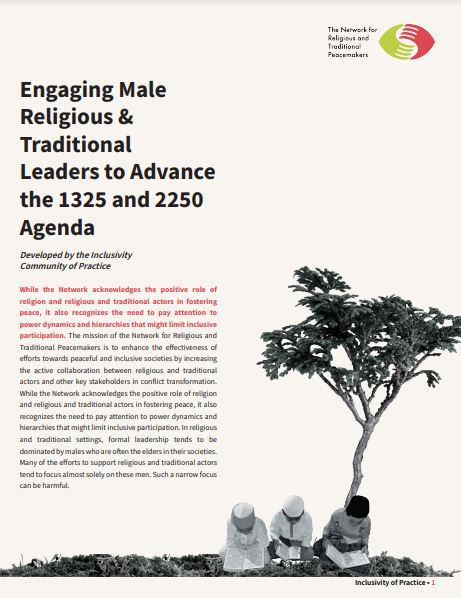 The Network for Religious and Traditional Peacemakers

Engaging Male Religious & Traditional Leaders to Advance the 1325 and 2250 Agenda

Developed by the Inclusivity Community of Practice

While the Network acknowledges the positive role of religion and religious and traditional actors in fostering peace, it also recognizes the need to pay attention to power dynamics and hierarchies that might limit inclusive participation. The mission of the Network for Religious and Traditional Peacemakers is to enhance the effectiveness of efforts towards peaceful and inclusive societies by increasing the active collaboration between religious and traditional actors and other key stakeholders in conflict transformation. While the Network acknowledges the positive role of religion and religious and traditional actors in fostering peace, it also recognizes the need to pay attention to power dynamics and hierarchies that might limit inclusive participation. In religious and traditional settings, formal leadership tends to be dominated by males who are often the elders in their societies. Many of the efforts to support religious and traditional actors tend to focus almost solely on these men. Such a narrow focus can be harmful.

Inclusivity of Practice • 1